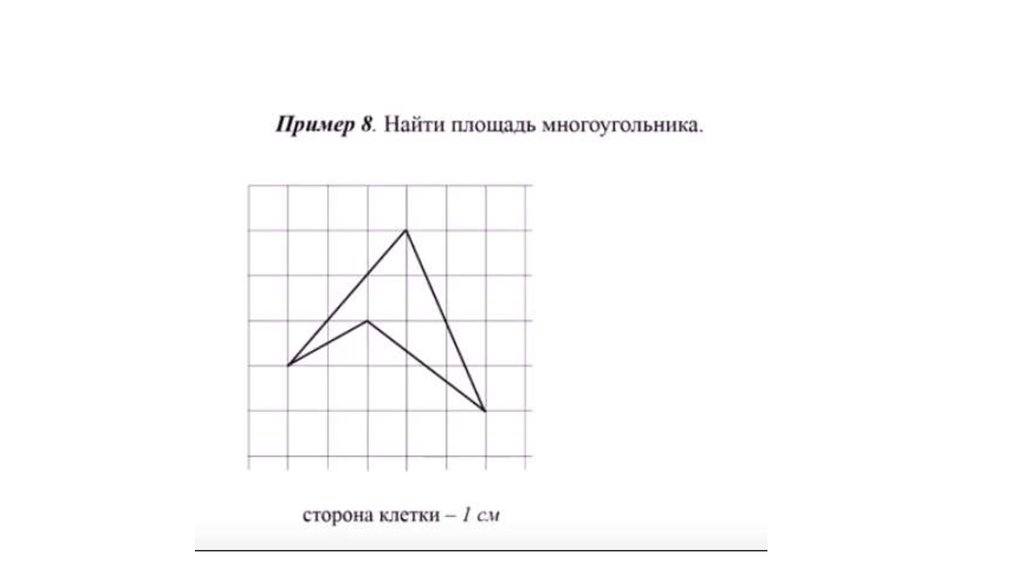 Пример 8. Найти площадь многоугольника.

сторона клетки – 1 см